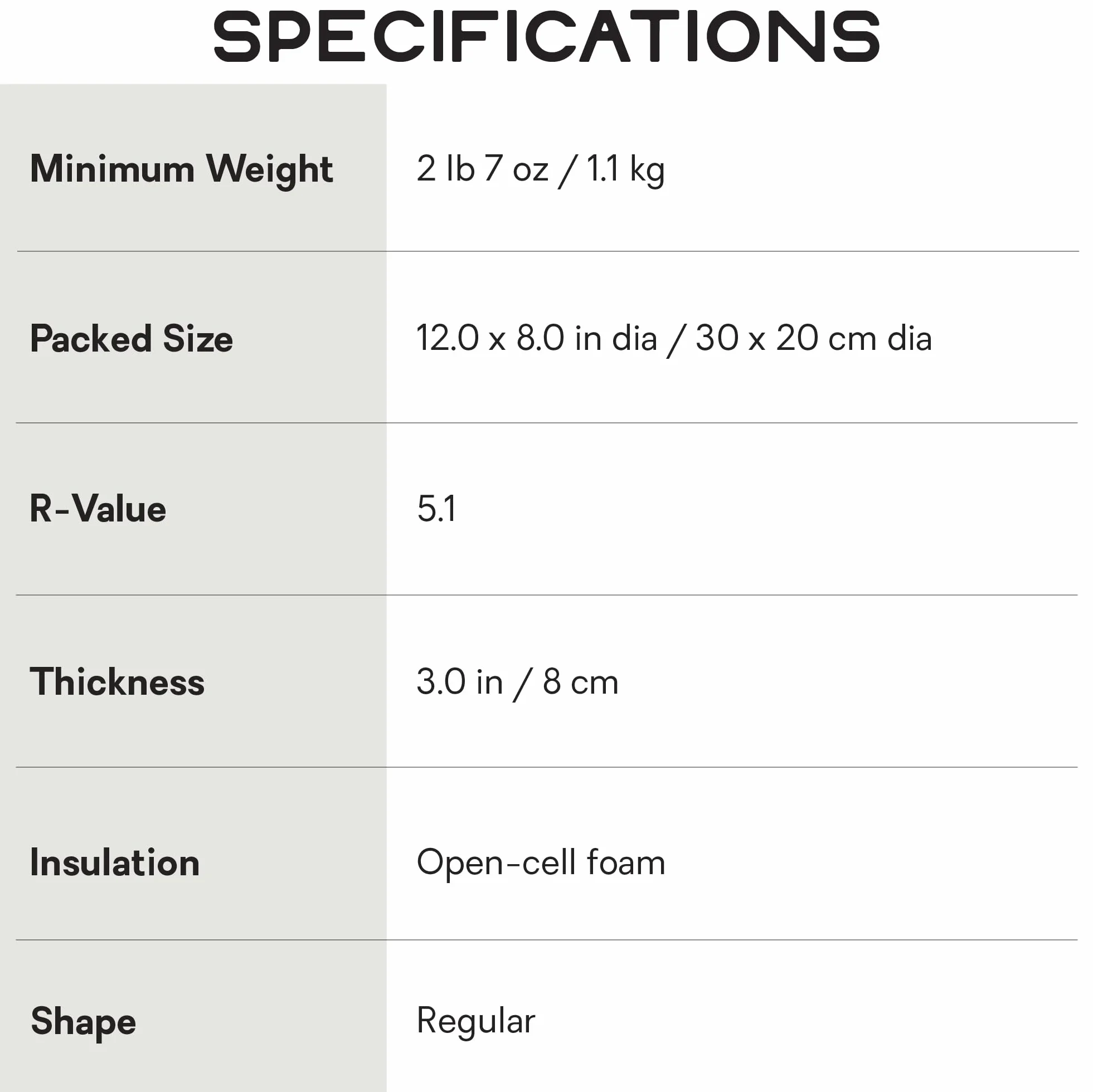 SPECIFICATIONS

| | |
|---|---|
| Minimum Weight | 2 lb 7 oz / 1.1 kg |
| Packed Size | 12.0 x 8.0 in dia / 30 x 20 cm dia |
| R-Value | 5.1 |
| Thickness | 3.0 in / 8 cm |
| Insulation | Open-cell foam |
| Shape | Regular |